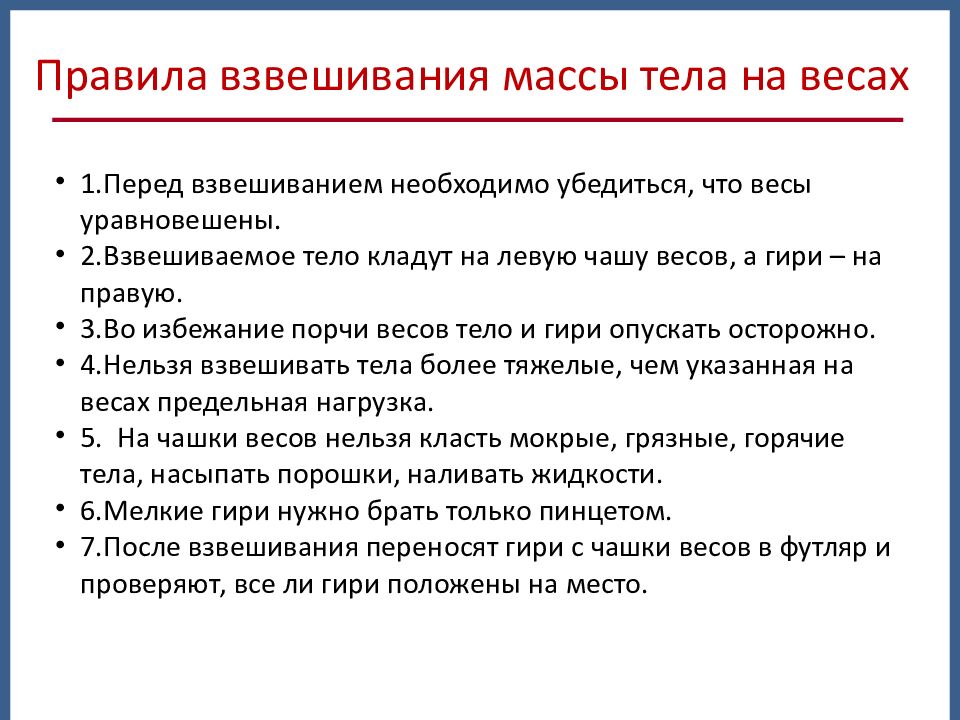 Правила взвешивания массы тела на весах

• 1.Перед взвешиванием необходимо убедиться, что весы уравновешены.
• 2.Взвешиваемое тело кладут на левую чашу весов, а гири – на правую.
• 3.Во избежание порчи весов тело и гири опускать осторожно.
• 4.Нельзя взвешивать тела более тяжелые, чем указанная на весах предельная нагрузка.
• 5. На чашки весов нельзя класть мокрые, грязные, горячие тела, насыпать порошки, наливать жидкости.
• 6.Мелкие гири нужно брать только пинцетом.
• 7.После взвешивания переносят гири с чашки весов в футляр и проверяют, все ли гири положены на место.